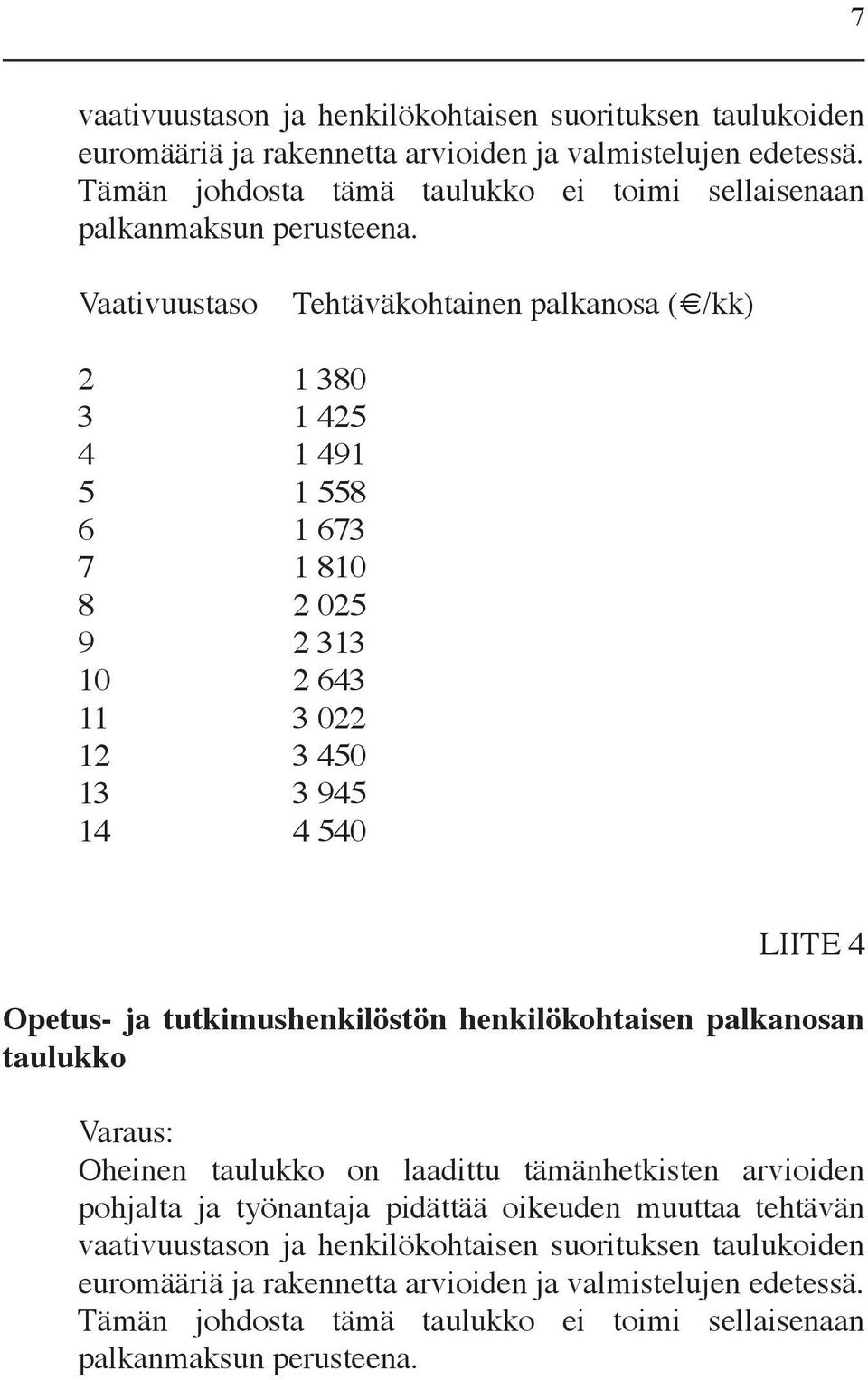 7

vaativuustason ja henkilökohtaisen suorituksen taulukoiden euromääriä ja rakennetta arvioiden ja valmistelujen edetessä. Tämän johdosta tämä taulukko ei toimi sellaisenaan palkanmaksun perusteena.

| Vaativuustaso | Tehtäväkohtainen palkanosa (€/kk) |
|---|---|
| 2 | 1 380 |
| 3 | 1 425 |
| 4 | 1 491 |
| 5 | 1 558 |
| 6 | 1 673 |
| 7 | 1 810 |
| 8 | 2 025 |
| 9 | 2 313 |
| 10 | 2 643 |
| 11 | 3 022 |
| 12 | 3 450 |
| 13 | 3 945 |
| 14 | 4 540 |

LIITE 4

Opetus- ja tutkimushenkilöstön henkilökohtaisen palkanosan taulukko

Varaus:
Oheinen taulukko on laadittu tämänhetkisten arvioiden pohjalta ja työnantaja pidättää oikeuden muuttaa tehtävän vaativuustason ja henkilökohtaisen suorituksen taulukoiden euromääriä ja rakennetta arvioiden ja valmistelujen edetessä. Tämän johdosta tämä taulukko ei toimi sellaisenaan palkanmaksun perusteena.